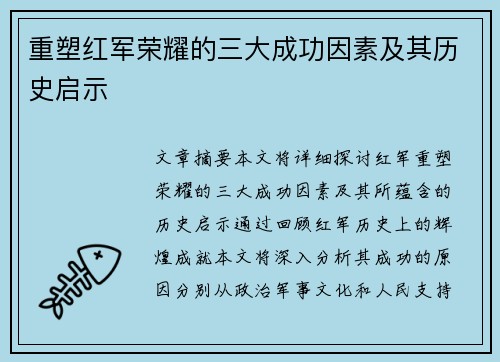 重塑红军荣耀的三大成功因素及其历史启示

文章摘要本文将详细探讨红军重塑荣耀的三大成功因素及其所蕴含的历史启示通过回顾红军历史上的辉煌成就本文将深入分析其成功的原因分别从政治军事文化和人民支持